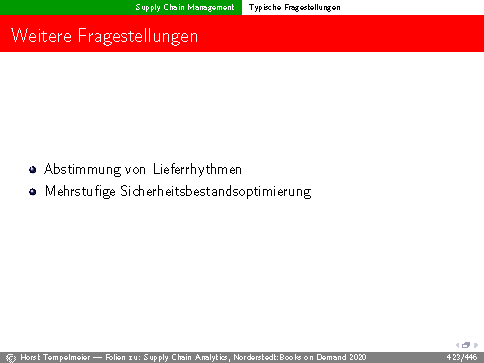 Supply Chain Management Typische Fragestellungen

Weitere Fragestellungen

• Abstimmung von Lieferrhythmen
• Mehrstufige Sicherheitsbestandsoptimierung

© Horst Tempelmeier — Folien zu: Supply Chain Analytics, Norderstedt:Books on Demand 2020 423/446